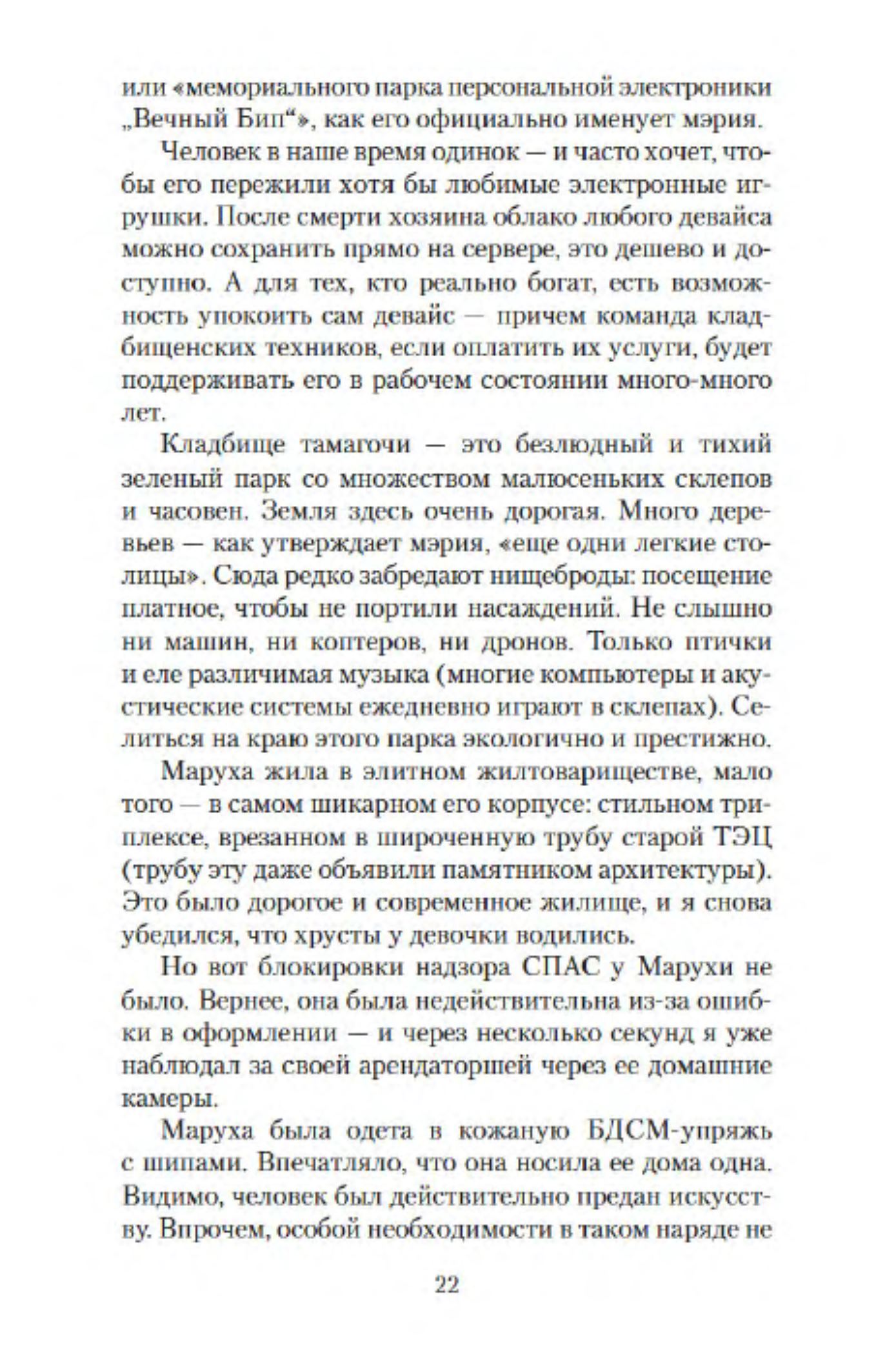 или «мемориального парка персональной электроники „Вечный Бип“», как его официально именует мэрия.

Человек в наше время одинок — и часто хочет, чтобы его пережили хотя бы любимые электронные игрушки. После смерти хозяина облако любого девайса можно сохранить прямо на сервере, это дешево и доступно. А для тех, кто реально богат, есть возможность упокоить сам девайс — причем команда кладбищенских техников, если оплатить их услуги, будет поддерживать его в рабочем состоянии много-много лет.

Кладбище тамагочи — это безлюдный и тихий зеленый парк со множеством малюсеньких склепов и часовен. Земля здесь очень дорогая. Много деревьев — как утверждает мэрия, «еще одни легкие столицы». Сюда редко забредают нищеброды: посещение платное, чтобы не портили насаждений. Не слышно ни машин, ни коптеров, ни дронов. Только птички и еле различимая музыка (многие компьютеры и акустические системы ежедневно играют в склепах). Селиться на краю этого парка экологично и престижно.

Маруха жила в элитном жилтовариществе, мало того — в самом шикарном его корпусе: стильном триплексе, врезанном в широченную трубу старой ТЭЦ (трубу эту даже объявили памятником архитектуры). Это было дорогое и современное жилище, и я снова убедился, что хрусты у девочки водились.

Но вот блокировки надзора СПАС у Марухи не было. Вернее, она была недействительна из-за ошибки в оформлении — и через несколько секунд я уже наблюдал за своей арендаторшей через ее домашние камеры.

Маруха была одета в кожаную БДСМ-упряжь с шипами. Впечатляло, что она носила ее дома одна. Видимо, человек был действительно предан искусству. Впрочем, особой необходимости в таком наряде не

22